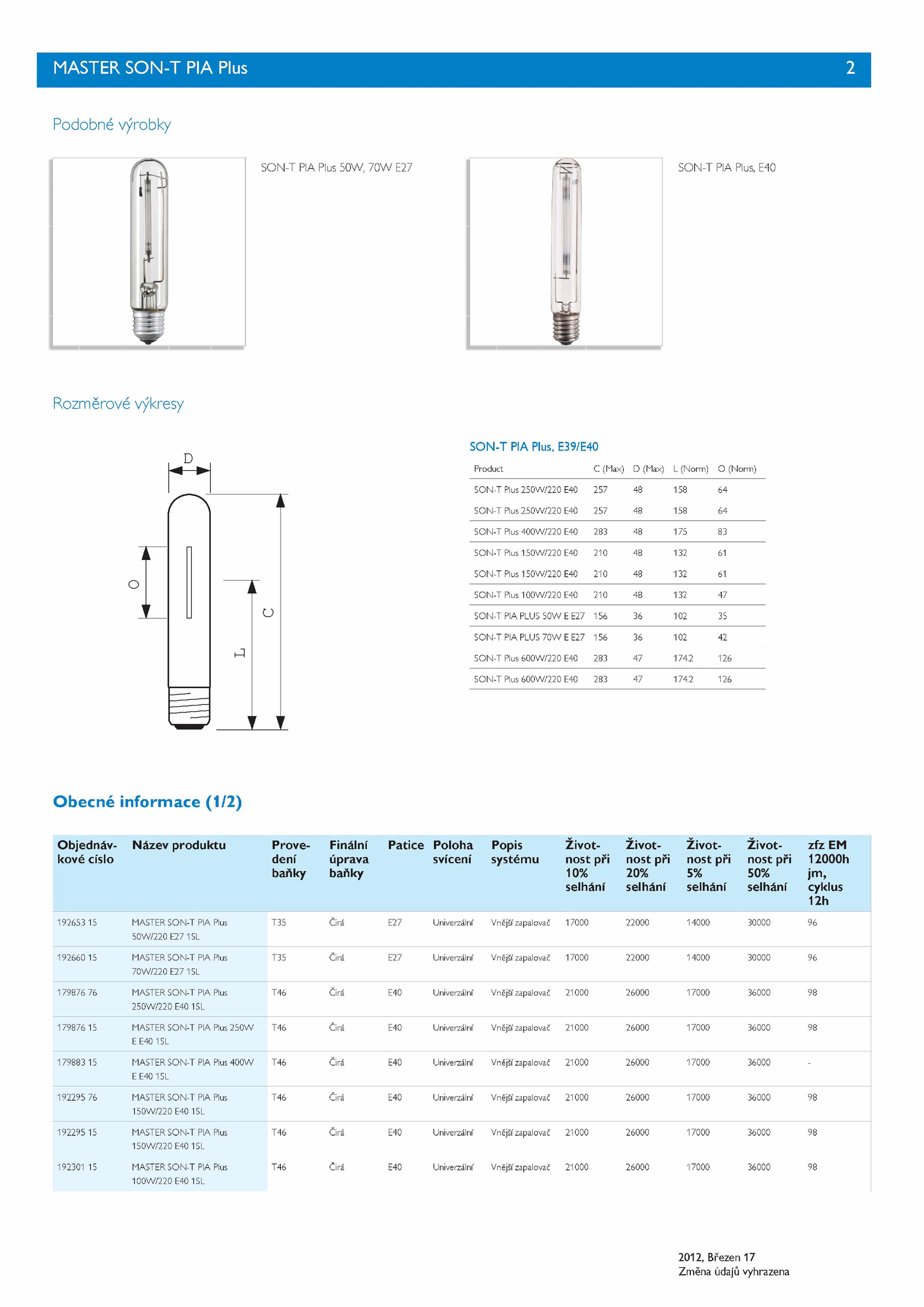 MASTER SON-T PIA Plus 2

Podobné výrobky

SON-T PIA Plus 50W, 70W E27

SON-T PIA Plus, E40

Rozměrové výkresy

D
O
L
C

SON-T PIA Plus, E39/E40

| Product | C (Max) | D (Max) | L (Norm) | O (Norm) |
|---|---|---|---|---|
| SON-T Plus 250W/220 E40 | 257 | 48 | 158 | 64 |
| SON-T Plus 250W/220 E40 | 257 | 48 | 158 | 64 |
| SON-T Plus 400W/220 E40 | 283 | 48 | 175 | 83 |
| SON-T Plus 150W/220 E40 | 210 | 48 | 132 | 61 |
| SON-T Plus 150W/220 E40 | 210 | 48 | 132 | 61 |
| SON-T Plus 100W/220 E40 | 210 | 48 | 132 | 47 |
| SON-T PIA PLUS 50W E E27 | 156 | 36 | 102 | 35 |
| SON-T PIA PLUS 70W E E27 | 156 | 36 | 102 | 42 |
| SON-T Plus 600W/220 E40 | 283 | 47 | 174.2 | 126 |
| SON-T Plus 600W/220 E40 | 283 | 47 | 174.2 | 126 |

Obecné informace (1/2)

| Objednávkové císlo | Název produktu | Provedení baňky | Finální úprava baňky | Patice | Poloha svícení | Popis systému | Životnost při 10% selhání | Životnost při 20% selhání | Životnost při 5% selhání | Životnost při 50% selhání | zfz EM 12000h jm, cyklus 12h |
|---|---|---|---|---|---|---|---|---|---|---|---|
| 192653 15 | MASTER SON-T PIA Plus 50W/220 E27 1SL | T35 | Čirá | E27 | Univerzální | Vnější zapalovač | 17000 | 22000 | 14000 | 30000 | 96 |
| 192660 15 | MASTER SON-T PIA Plus 70W/220 E27 1SL | T35 | Čirá | E27 | Univerzální | Vnější zapalovač | 17000 | 22000 | 14000 | 30000 | 96 |
| 179876 76 | MASTER SON-T PIA Plus 250W/220 E40 1SL | T46 | Čirá | E40 | Univerzální | Vnější zapalovač | 21000 | 26000 | 17000 | 36000 | 98 |
| 179876 15 | MASTER SON-T PIA Plus 250W E E40 1SL | T46 | Čirá | E40 | Univerzální | Vnější zapalovač | 21000 | 26000 | 17000 | 36000 | 98 |
| 179883 15 | MASTER SON-T PIA Plus 400W E E40 1SL | T46 | Čirá | E40 | Univerzální | Vnější zapalovač | 21000 | 26000 | 17000 | 36000 | - |
| 192295 76 | MASTER SON-T PIA Plus 150W/220 E40 1SL | T46 | Čirá | E40 | Univerzální | Vnější zapalovač | 21000 | 26000 | 17000 | 36000 | 98 |
| 192295 15 | MASTER SON-T PIA Plus 150W/220 E40 1SL | T46 | Čirá | E40 | Univerzální | Vnější zapalovač | 21000 | 26000 | 17000 | 36000 | 98 |
| 192301 15 | MASTER SON-T PIA Plus 100W/220 E40 1SL | T46 | Čirá | E40 | Univerzální | Vnější zapalovač | 21000 | 26000 | 17000 | 36000 | 98 |

2012, Březen 17
Změna údajů vyhrazena